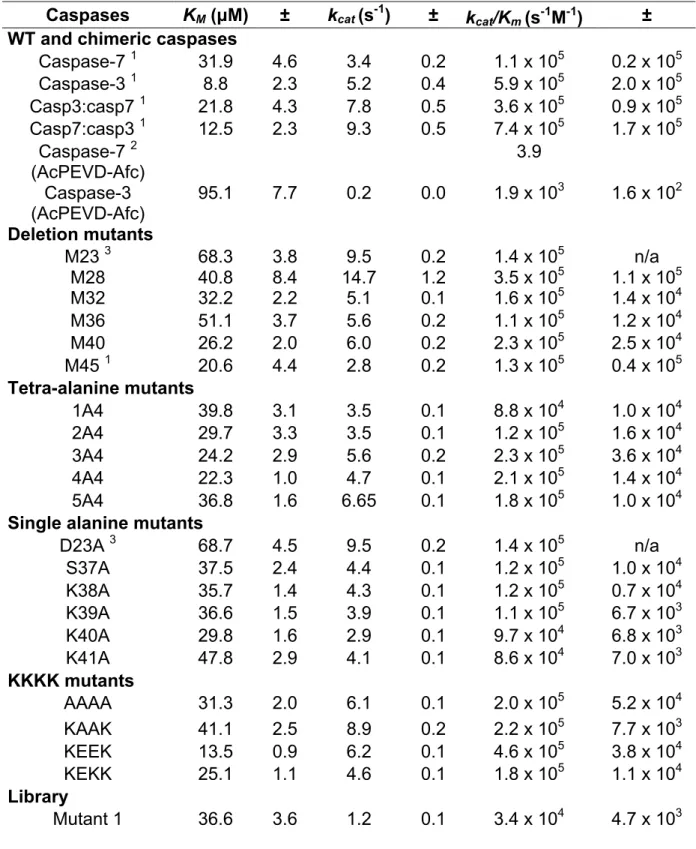 | Caspases | $K_M$ (μM) | ± | $k_{cat}$ ($s^{-1}$) | ± | $k_{cat}/K_m$ ($s^{-1}M^{-1}$) | ± |
|---|---|---|---|---|---|---|
| WT and chimeric caspases | | | | | | |
| Caspase-7 $^{1}$ | 31.9 | 4.6 | 3.4 | 0.2 | $1.1 \times 10^5$ | $0.2 \times 10^5$ |
| Caspase-3 $^{1}$ | 8.8 | 2.3 | 5.2 | 0.4 | $5.9 \times 10^5$ | $2.0 \times 10^5$ |
| Casp3:casp7 $^{1}$ | 21.8 | 4.3 | 7.8 | 0.5 | $3.6 \times 10^5$ | $0.9 \times 10^5$ |
| Casp7:casp3 $^{1}$ | 12.5 | 2.3 | 9.3 | 0.5 | $7.4 \times 10^5$ | $1.7 \times 10^5$ |
| Caspase-7 $^{2}$ (AcPEVD-Afc) | | | | | 3.9 | |
| Caspase-3 (AcPEVD-Afc) | 95.1 | 7.7 | 0.2 | 0.0 | $1.9 \times 10^3$ | $1.6 \times 10^2$ |
| Deletion mutants | | | | | | |
| M23 $^{3}$ | 68.3 | 3.8 | 9.5 | 0.2 | $1.4 \times 10^5$ | n/a |
| M28 | 40.8 | 8.4 | 14.7 | 1.2 | $3.5 \times 10^5$ | $1.1 \times 10^5$ |
| M32 | 32.2 | 2.2 | 5.1 | 0.1 | $1.6 \times 10^5$ | $1.4 \times 10^4$ |
| M36 | 51.1 | 3.7 | 5.6 | 0.2 | $1.1 \times 10^5$ | $1.2 \times 10^4$ |
| M40 | 26.2 | 2.0 | 6.0 | 0.2 | $2.3 \times 10^5$ | $2.5 \times 10^4$ |
| M45 $^{1}$ | 20.6 | 4.4 | 2.8 | 0.2 | $1.3 \times 10^5$ | $0.4 \times 10^5$ |
| Tetra-alanine mutants | | | | | | |
| 1A4 | 39.8 | 3.1 | 3.5 | 0.1 | $8.8 \times 10^4$ | $1.0 \times 10^4$ |
| 2A4 | 29.7 | 3.3 | 3.5 | 0.1 | $1.2 \times 10^5$ | $1.6 \times 10^4$ |
| 3A4 | 24.2 | 2.9 | 5.6 | 0.2 | $2.3 \times 10^5$ | $3.6 \times 10^4$ |
| 4A4 | 22.3 | 1.0 | 4.7 | 0.1 | $2.1 \times 10^5$ | $1.4 \times 10^4$ |
| 5A4 | 36.8 | 1.6 | 6.65 | 0.1 | $1.8 \times 10^5$ | $1.0 \times 10^4$ |
| Single alanine mutants | | | | | | |
| D23A $^{3}$ | 68.7 | 4.5 | 9.5 | 0.2 | $1.4 \times 10^5$ | n/a |
| S37A | 37.5 | 2.4 | 4.4 | 0.1 | $1.2 \times 10^5$ | $1.0 \times 10^4$ |
| K38A | 35.7 | 1.4 | 4.3 | 0.1 | $1.2 \times 10^5$ | $0.7 \times 10^4$ |
| K39A | 36.6 | 1.5 | 3.9 | 0.1 | $1.1 \times 10^5$ | $6.7 \times 10^3$ |
| K40A | 29.8 | 1.6 | 2.9 | 0.1 | $9.7 \times 10^4$ | $6.8 \times 10^3$ |
| K41A | 47.8 | 2.9 | 4.1 | 0.1 | $8.6 \times 10^4$ | $7.0 \times 10^3$ |
| KKKK mutants | | | | | | |
| AAAA | 31.3 | 2.0 | 6.1 | 0.1 | $2.0 \times 10^5$ | $5.2 \times 10^4$ |
| KAAK | 41.1 | 2.5 | 8.9 | 0.2 | $2.2 \times 10^5$ | $7.7 \times 10^3$ |
| KEEK | 13.5 | 0.9 | 6.2 | 0.1 | $4.6 \times 10^5$ | $3.8 \times 10^4$ |
| KEKK | 25.1 | 1.1 | 4.6 | 0.1 | $1.8 \times 10^5$ | $1.1 \times 10^4$ |
| Library | | | | | | |
| Mutant 1 | 36.6 | 3.6 | 1.2 | 0.1 | $3.4 \times 10^4$ | $4.7 \times 10^3$ |